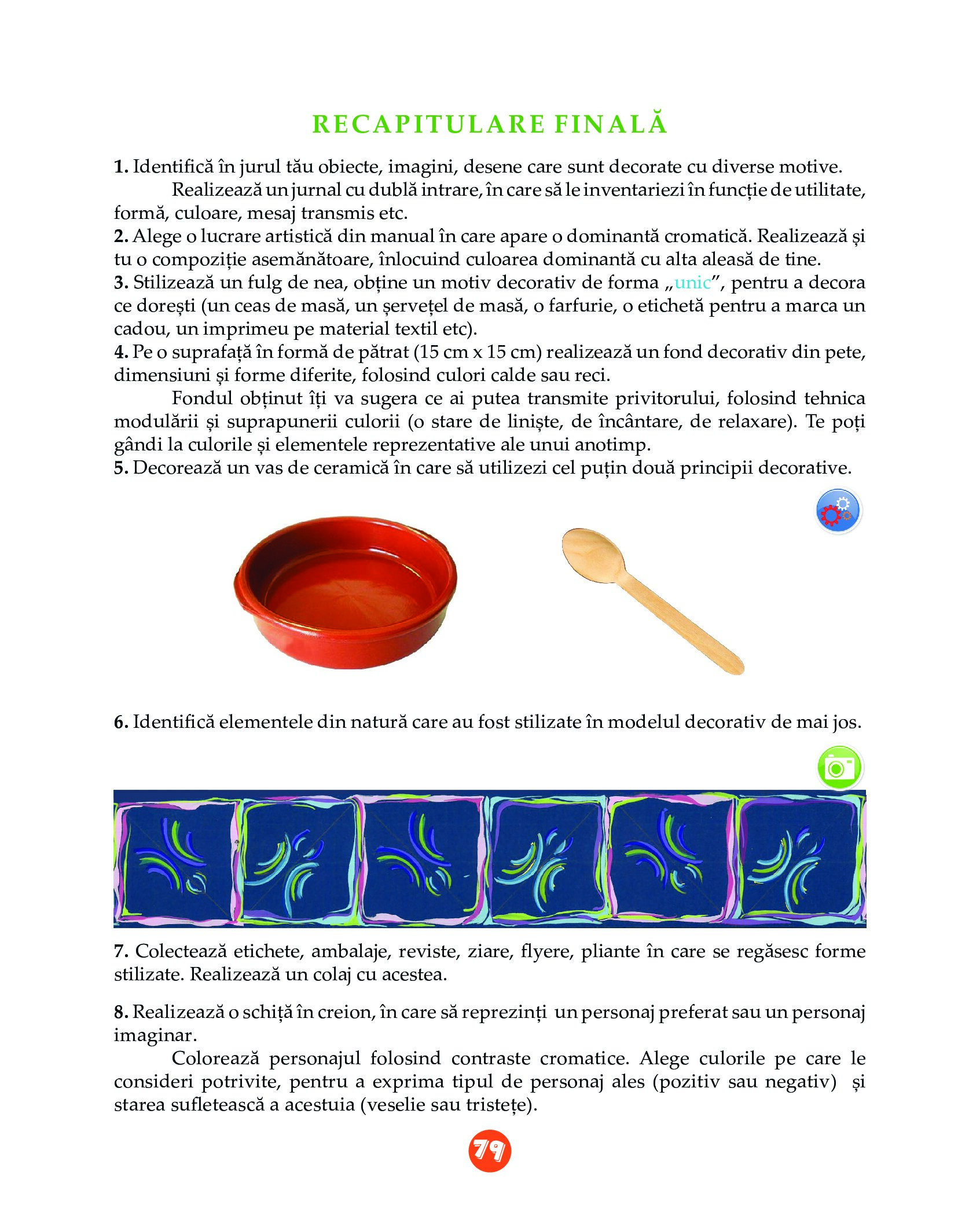 RECAPITULARE FINALĂ

1. Identifică în jurul tău obiecte, imagini, desene care sunt decorate cu diverse motive.

Realizează un jurnal cu dublă intrare, în care să le inventariezi în funcție de utilitate, formă, culoare, mesaj transmis etc.

2. Alege o lucrare artistică din manual în care apare o dominantă cromatică. Realizează și tu o compoziție asemănătoare, înlocuind culoarea dominantă cu alta aleasă de tine.

3. Stilizează un fulg de nea, obține un motiv decorativ de forma „unic”, pentru a decora ce dorești (un ceas de masă, un șervețel de masă, o farfurie, o etichetă pentru a marca un cadou, un imprimeu pe material textil etc).

4. Pe o suprafață în formă de pătrat (15 cm x 15 cm) realizează un fond decorativ din pete, dimensiuni și forme diferite, folosind culori calde sau reci.

Fondul obținut îți va sugera ce ai putea transmite privitorului, folosind tehnica modulării și suprapunerii culorii (o stare de liniște, de încântare, de relaxare). Te poți gândi la culorile și elementele reprezentative ale unui anotimp.

5. Decorează un vas de ceramică în care să utilizezi cel puțin două principii decorative.

6. Identifică elementele din natură care au fost stilizate în modelul decorativ de mai jos.

7. Colectează etichete, ambalaje, reviste, ziare, flyere, pliante în care se regăsesc forme stilizate. Realizează un colaj cu acestea.

8. Realizează o schiță în creion, în care să reprezinți un personaj preferat sau un personaj imaginar.

Colorează personajul folosind contraste cromatice. Alege culorile pe care le consideri potrivite, pentru a exprima tipul de personaj ales (pozitiv sau negativ) și starea sufletească a acestuia (veselie sau tristețe).

79